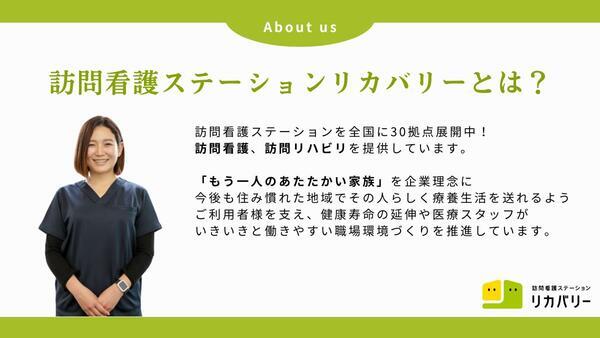 About us

訪問看護ステーションリカバリーとは？

訪問看護ステーションを全国に30拠点展開中！
訪問看護、訪問リハビリを提供しています。

「もう一人のあたたかい家族」を企業理念に
今後も住み慣れた地域でその人らしく療養生活を送れるよう
ご利用者様を支え、健康寿命の延伸や医療スタッフが
いきいきと働きやすい職場環境づくりを推進しています。

訪問看護ステーション
リカバリー